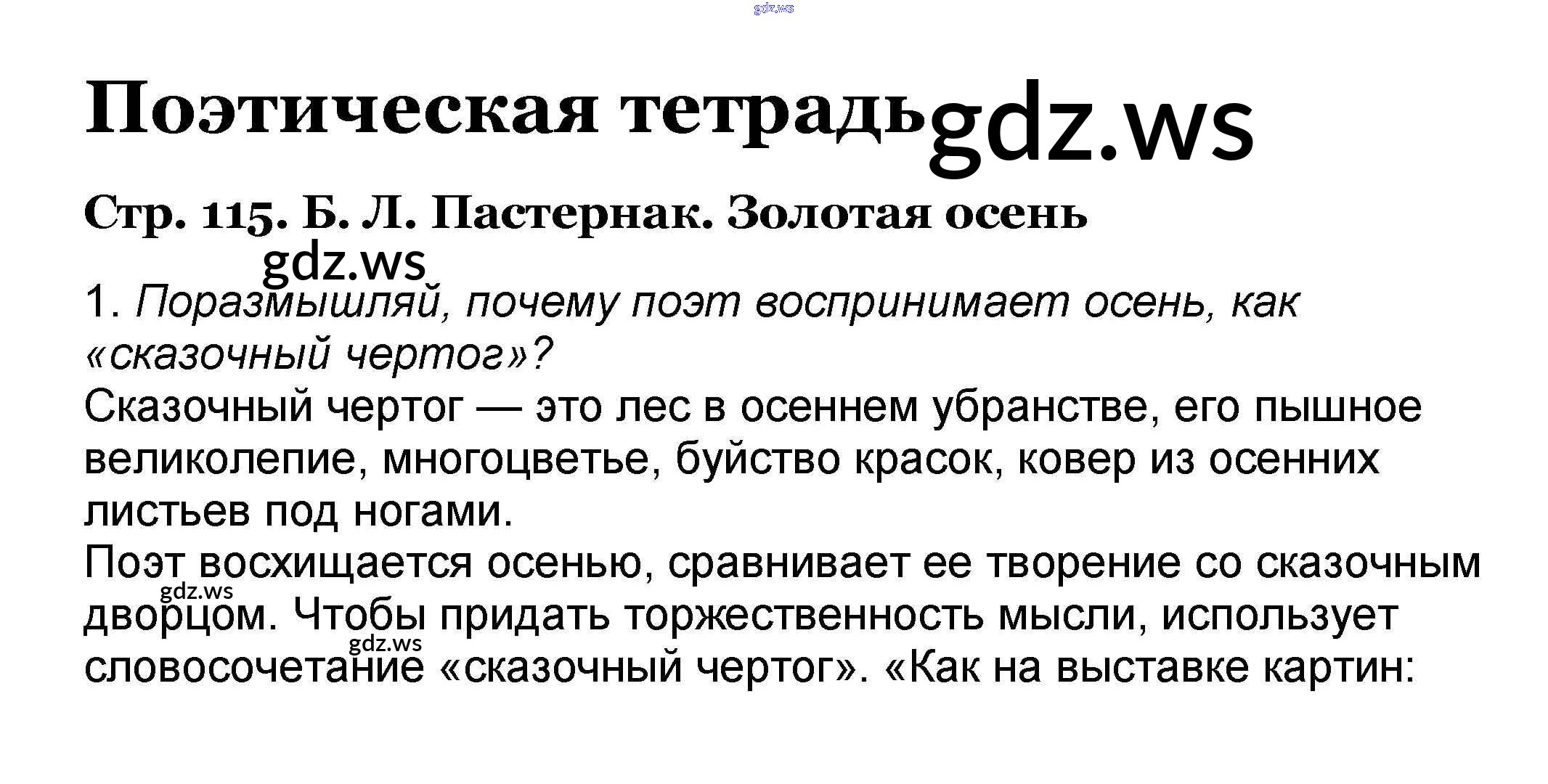 Поэтическая тетрадь

Стр. 115. Б. Л. Пастернак. Золотая осень

1. Поразмышляй, почему поэт воспринимает осень, как «сказочный чертог»?

Сказочный чертог — это лес в осеннем убранстве, его пышное великолепие, многоцветье, буйство красок, ковер из осенних листьев под ногами.

Поэт восхищается осенью, сравнивает ее творение со сказочным дворцом. Чтобы придать торжественность мысли, использует словосочетание «сказочный чертог». «Как на выставке картин:

gdz.ws